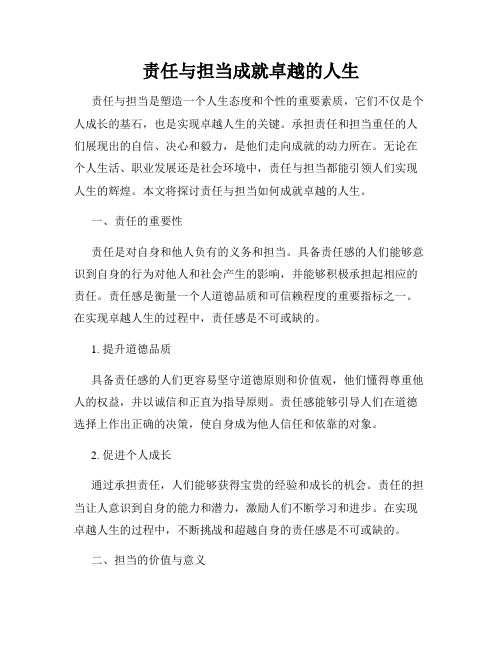 责任与担当成就卓越的人生

责任与担当是塑造一个人生态度和个性的重要素质，它们不仅是个人成长的基石，也是实现卓越人生的关键。承担责任和担当重任的人们展现出的自信、决心和毅力，是他们走向成就的动力所在。无论在个人生活、职业发展还是社会环境中，责任与担当都能引领人们实现人生的辉煌。本文将探讨责任与担当如何成就卓越的人生。

一、责任的重要性

责任是对自身和他人负有的义务和担当。具备责任感的人们能够意识到自身的行为对他人和社会产生的影响，并能够积极承担起相应的责任。责任感是衡量一个人道德品质和可信赖程度的重要指标之一。在实现卓越人生的过程中，责任感是不可或缺的。

1. 提升道德品质

具备责任感的人们更容易坚守道德原则和价值观，他们懂得尊重他人的权益，并以诚信和正直为指导原则。责任感能够引导人们在道德选择上作出正确的决策，使自身成为他人信任和依靠的对象。

2. 促进个人成长

通过承担责任，人们能够获得宝贵的经验和成长的机会。责任的担当让人意识到自身的能力和潜力，激励人们不断学习和进步。在实现卓越人生的过程中，不断挑战和超越自身的责任感是不可或缺的。

二、担当的价值与意义